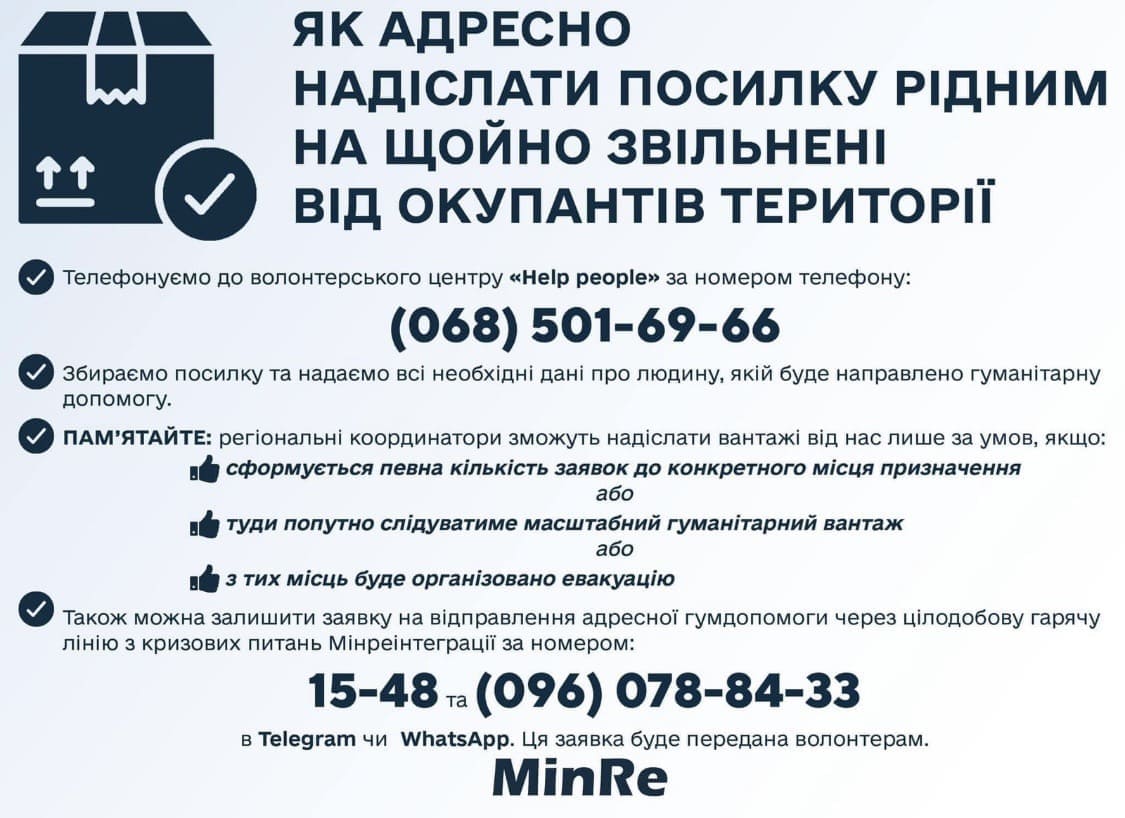 ЯК АДРЕСНО НАДІСЛАТИ ПОСИЛКУ РІДНИМ НА ЩОЙНО ЗВІЛЬНЕНІ ВІД ОКУПАНТІВ ТЕРИТОРІЇ

Телефонуємо до волонтерського центру «Help people» за номером телефону:

(068) 501-69-66

Збираємо посилку та надаємо всі необхідні дані про людину, якій буде направлено гуманітарну допомогу.

ПАМ'ЯТАЙТЕ: регіональні координатори зможуть надіслати вантажі від нас лише за умов, якщо:

сформується певна кількість заявок до конкретного місця призначення

або

туди попутно слідуватиме масштабний гуманітарний вантаж

або

з тих місць буде організовано евакуацію

Також можна залишити заявку на відправлення адресної гумдопомоги через цілодобову гарячу лінію з кризових питань Мінреінтеграції за номером:

15-48 та (096) 078-84-33

в Telegram чи WhatsApp. Ця заявка буде передана волонтерам.

MinRe